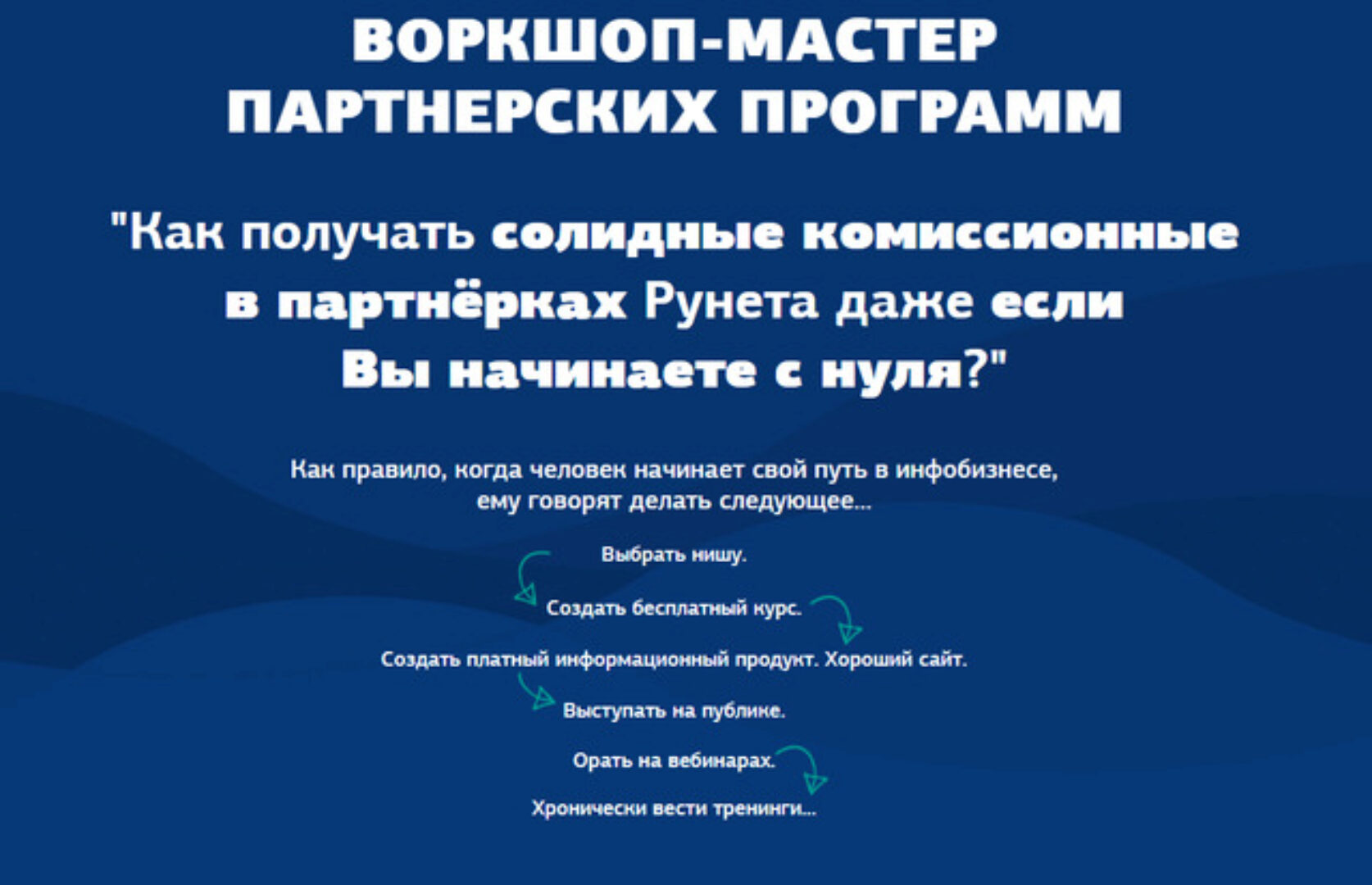 ВОРКШОП-МАСТЕР ПАРТНЕРСКИХ ПРОГРАММ

"Как получать солидные комиссионные в партнёрках Рунета даже если Вы начинаете с нуля?"

Как правило, когда человек начинает свой путь в инфобизнесе, ему говорят делать следующее...

Выбрать нишу.

Создать бесплатный курс.

Создать платный информационный продукт. Хороший сайт.

Выступать на публике.

Орать на вебинарах.

Хронически вести тренинги...